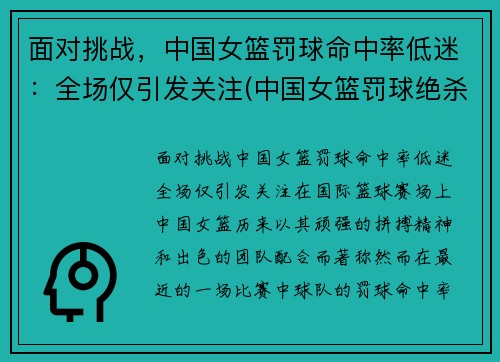 面对挑战，中国女篮罚球命中率低迷：全场仅引发关注(中国女篮罚球绝杀

面对挑战中国女篮罚球命中率低迷全场仅引发关注在国际篮球赛场上中国女篮历来以其顽强的拼搏精神和出色的团队配合而著称然而在最近的一场比赛中球队的罚球命中率